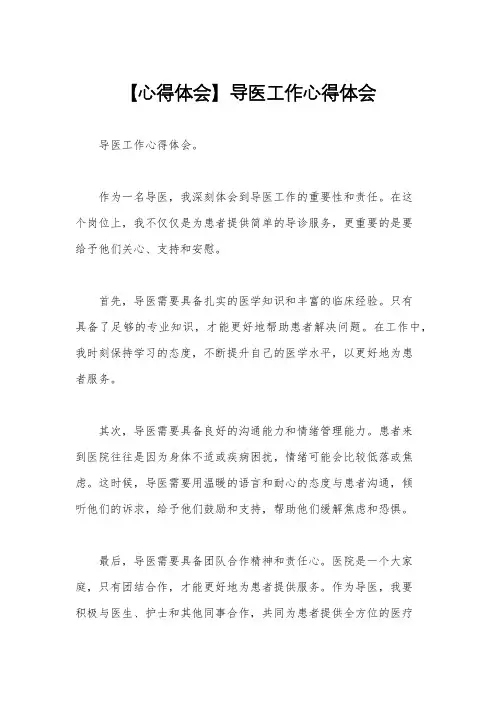 【心得体会】导医工作心得体会

导医工作心得体会。

作为一名导医，我深刻体会到导医工作的重要性和责任。在这个岗位上，我不仅仅是为患者提供简单的导诊服务，更重要的是要给予他们关心、支持和安慰。

首先，导医需要具备扎实的医学知识和丰富的临床经验。只有具备了足够的专业知识，才能更好地帮助患者解决问题。在工作中，我时刻保持学习的态度，不断提升自己的医学水平，以更好地为患者服务。

其次，导医需要具备良好的沟通能力和情绪管理能力。患者来到医院往往是因为身体不适或疾病困扰，情绪可能会比较低落或焦虑。这时候，导医需要用温暖的语言和耐心的态度与患者沟通，倾听他们的诉求，给予他们鼓励和支持，帮助他们缓解焦虑和恐惧。

最后，导医需要具备团队合作精神和责任心。医院是一个大家庭，只有团结合作，才能更好地为患者提供服务。作为导医，我要积极与医生、护士和其他同事合作，共同为患者提供全方位的医疗